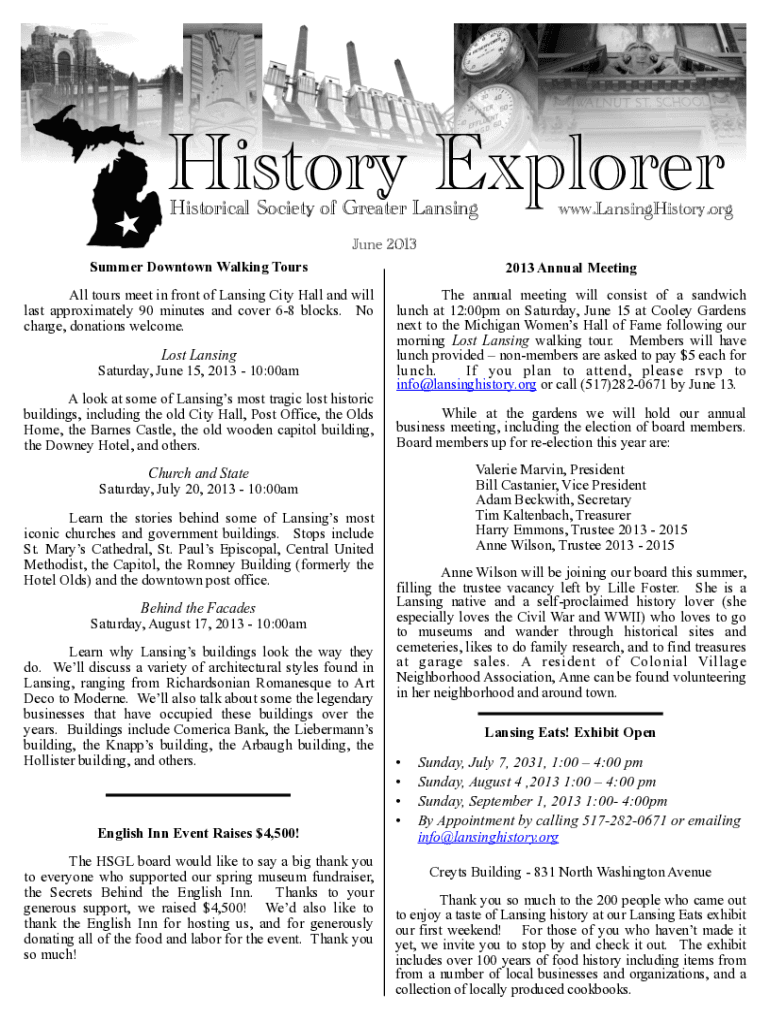 WALNUT ST. SCHOOL

History Explorer

Historical Society of Greater Lansing

www.LansingHistory.org

June 2013

Summer Downtown Walking Tours

All tours meet in front of Lansing City Hall and will last approximately 90 minutes and cover 6-8 blocks. No charge, donations welcome.

Lost Lansing
Saturday, June 15, 2013 - 10:00am

A look at some of Lansing's most tragic lost historic buildings, including the old City Hall, Post Office, the Olds Home, the Barnes Castle, the old wooden capitol building, the Downey Hotel, and others.

Church and State
Saturday, July 20, 2013 - 10:00am

Learn the stories behind some of Lansing's most iconic churches and government buildings. Stops include St. Mary's Cathedral, St. Paul's Episcopal, Central United Methodist, the Capitol, the Romney Building (formerly the Hotel Olds) and the downtown post office.

Behind the Facades
Saturday, August 17, 2013 - 10:00am

Learn why Lansing's buildings look the way they do. We'll discuss a variety of architectural styles found in Lansing, ranging from Richardsonian Romanesque to Art Deco to Moderne. We'll also talk about some the legendary businesses that have occupied these buildings over the years. Buildings include Comerica Bank, the Liebermann's building, the Knapp's building, the Arbaugh building, the Hollister building, and others.

English Inn Event Raises $4,500!

The HSGL board would like to say a big thank you to everyone who supported our spring museum fundraiser, the Secrets Behind the English Inn. Thanks to your generous support, we raised $4,500! We'd also like to thank the English Inn for hosting us, and for generously donating all of the food and labor for the event. Thank you so much!

2013 Annual Meeting

The annual meeting will consist of a sandwich lunch at 12:00pm on Saturday, June 15 at Cooley Gardens next to the Michigan Women's Hall of Fame following our morning Lost Lansing walking tour. Members will have lunch provided – non-members are asked to pay $5 each for lunch. If you plan to attend, please rsvp to info@lansinghistory.org or call (517)282-0671 by June 13.

While at the gardens we will hold our annual business meeting, including the election of board members. Board members up for re-election this year are:

Valerie Marvin, President
Bill Castanier, Vice President
Adam Beckwith, Secretary
Tim Kaltenbach, Treasurer
Harry Emmons, Trustee 2013 - 2015
Anne Wilson, Trustee 2013 - 2015

Anne Wilson will be joining our board this summer, filling the trustee vacancy left by Lille Foster. She is a Lansing native and a self-proclaimed history lover (she especially loves the Civil War and WWII) who loves to go to museums and wander through historical sites and cemeteries, likes to do family research, and to find treasures at garage sales. A resident of Colonial Village Neighborhood Association, Anne can be found volunteering in her neighborhood and around town.

Lansing Eats! Exhibit Open

• Sunday, July 7, 2031, 1:00 – 4:00 pm
• Sunday, August 4 ,2013 1:00 – 4:00 pm
• Sunday, September 1, 2013 1:00- 4:00pm
• By Appointment by calling 517-282-0671 or emailing info@lansinghistory.org

Creyts Building - 831 North Washington Avenue

Thank you so much to the 200 people who came out to enjoy a taste of Lansing history at our Lansing Eats exhibit our first weekend! For those of you who haven't made it yet, we invite you to stop by and check it out. The exhibit includes over 100 years of food history including items from from a number of local businesses and organizations, and a collection of locally produced cookbooks.